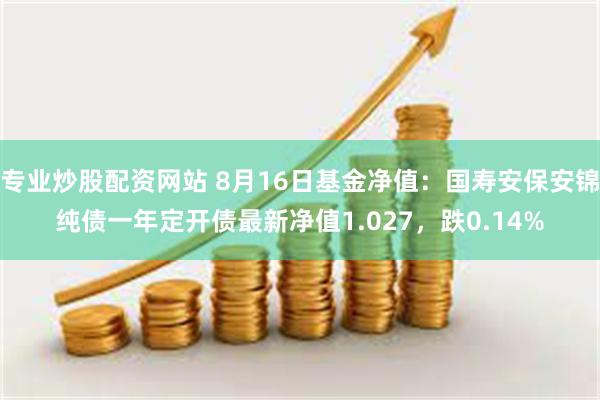 专业炒股配资网站 8月16日基金净值：国寿安保安锦纯债一年定开债最新净值1.027，跌0.14%